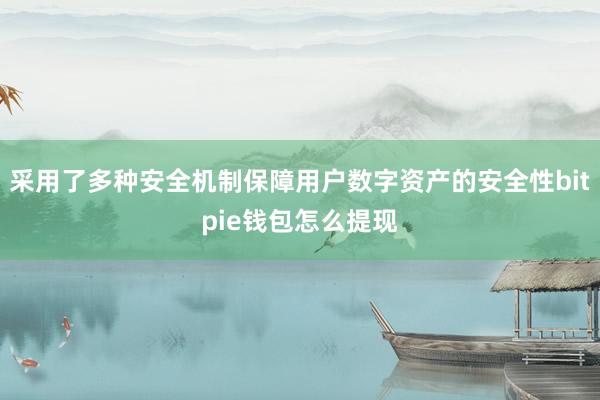 采用了多种安全机制保障用户数字资产的安全性bitpie钱包怎么提现